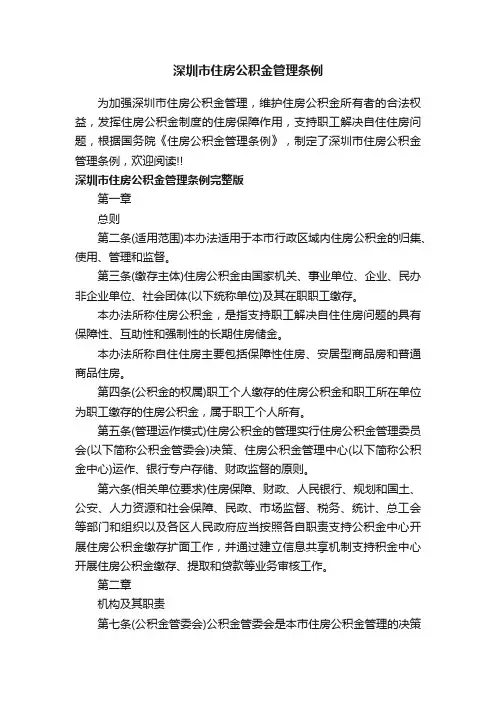 深圳市住房公积金管理条例

为加强深圳市住房公积金管理，维护住房公积金所有者的合法权益，发挥住房公积金制度的住房保障作用，支持职工解决自住住房问题，根据国务院《住房公积金管理条例》，制定了深圳市住房公积金管理条例，欢迎阅读!!

深圳市住房公积金管理条例完整版

第一章

总则

第二条(适用范围)本办法适用于本市行政区域内住房公积金的归集、使用、管理和监督。

第三条(缴存主体)住房公积金由国家机关、事业单位、企业、民办非企业单位、社会团体(以下统称单位)及其在职职工缴存。

本办法所称住房公积金，是指支持职工解决自住住房问题的具有保障性、互助性和强制性的长期住房储金。

本办法所称自住住房主要包括保障性住房、安居型商品房和普通商品住房。

第四条(公积金的权属)职工个人缴存的住房公积金和职工所在单位为职工缴存的住房公积金，属于职工个人所有。

第五条(管理运作模式)住房公积金的管理实行住房公积金管理委员会(以下简称公积金管委会)决策、住房公积金管理中心(以下简称公积金中心)运作、银行专户存储、财政监督的原则。

第六条(相关单位要求)住房保障、财政、人民银行、规划和国土、公安、人力资源和社会保障、民政、市场监督、税务、统计、总工会等部门和组织以及各区人民政府应当按照各自职责支持公积金中心开展住房公积金缴存扩面工作，并通过建立信息共享机制支持积金中心开展住房公积金缴存、提取和贷款等业务审核工作。

第二章

机构及其职责

第七条(公积金管委会)公积金管委会是本市住房公积金管理的决策